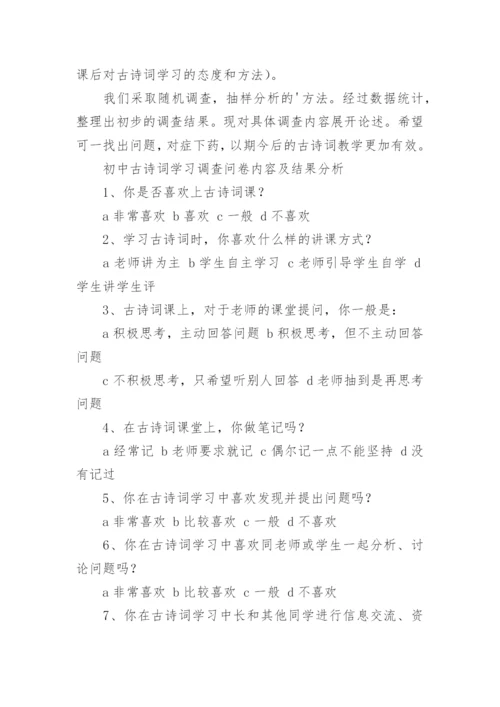 课后对古诗词学习的态度和方法)。

我们采取随机调查，抽样分析的'方法。经过数据统计，整理出初步的调查结果。现对具体调查内容展开论述。希望可一找出问题，对症下药，以期今后的古诗词教学更加有效。

初中古诗词学习调查问卷内容及结果分析

1、你是否喜欢上古诗词课？

a 非常喜欢 b 喜欢 c 一般 d 不喜欢

2、学习古诗词时，你喜欢什么样的讲课方式？

a 老师讲为主 b 学生自主学习 c 老师引导学生自学 d 学生讲学生评

3、古诗词课上，对于老师的课堂提问，你一般是：

a 积极思考，主动回答问题 b 积极思考，但不主动回答问题

c 不积极思考，只希望听别人回答 d 老师抽到是再思考问题

4、在古诗词课堂上，你做笔记吗？

a 经常记 b 老师要求就记 c 偶尔记一点不能坚持 d 没有记过

5、你在古诗词学习中喜欢发现并提出问题吗？

a 非常喜欢 b 比较喜欢 c 一般 d 不喜欢

6、你在古诗词学习中喜欢同老师或学生一起分析、讨论问题吗？

a 非常喜欢 b 比较喜欢 c 一般 d 不喜欢

7、你在古诗词学习中长和其他同学进行信息交流、资